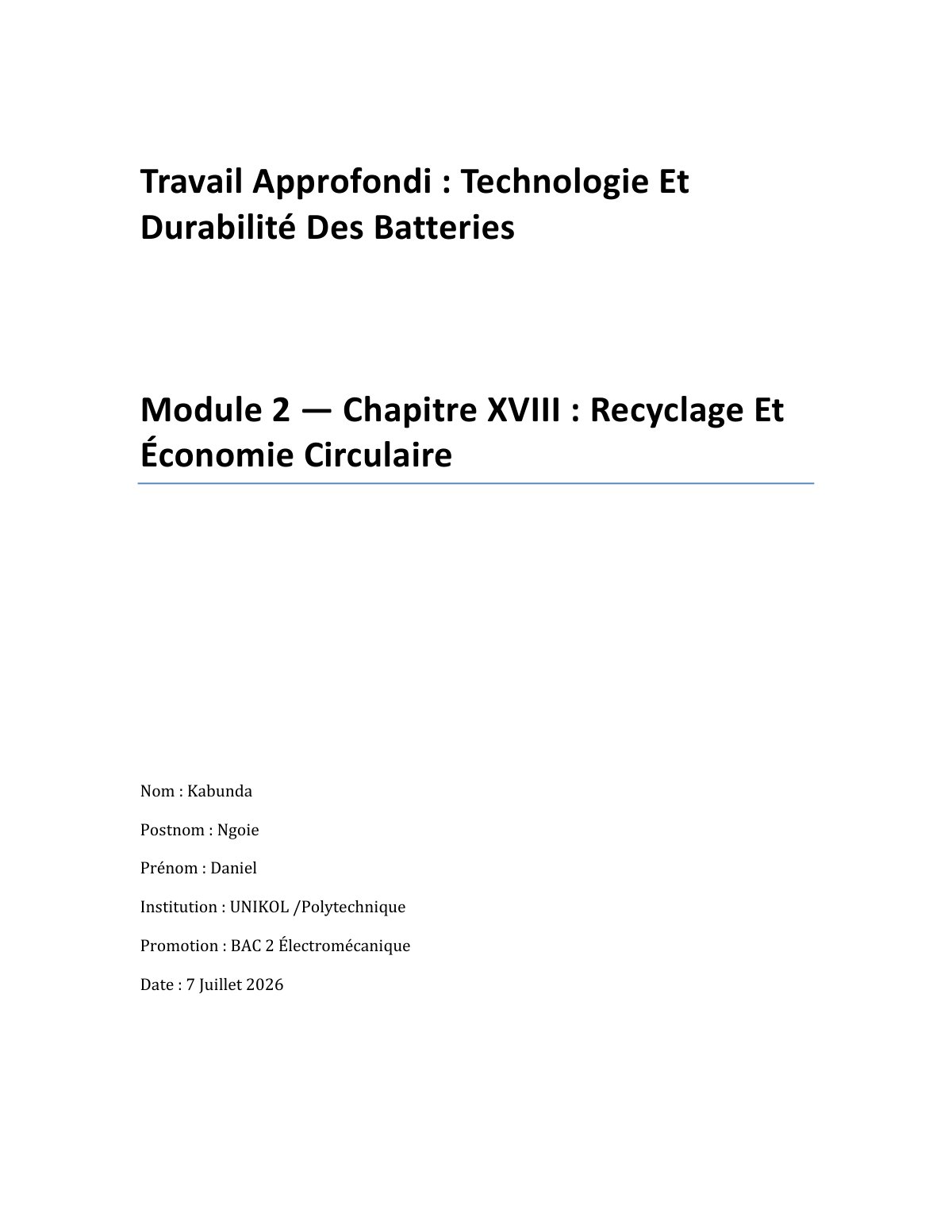 Travail Approfondi : Technologie Et Durabilité Des Batteries

Module 2 — Chapitre XVIII : Recyclage Et Économie Circulaire

Nom : Kabunda

Postnom : Ngoie

Prénom : Daniel

Institution : UNIKOL /Polytechnique

Promotion : BAC 2 Électromécanique

Date : 7 Juillet 2026